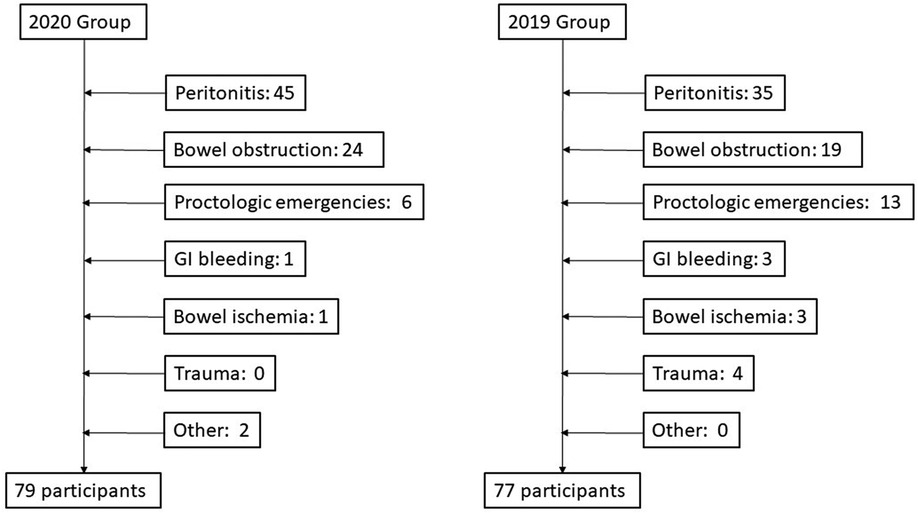 2020 Group

Peritonitis: 45

Bowel obstruction: 24

Proctologic emergencies: 6

GI bleeding: 1

Bowel ischemia: 1

Trauma: 0

Other: 2

79 participants

2019 Group

Peritonitis: 35

Bowel obstruction: 19

Proctologic emergencies: 13

GI bleeding: 3

Bowel ischemia: 3

Trauma: 4

Other: 0

77 participants